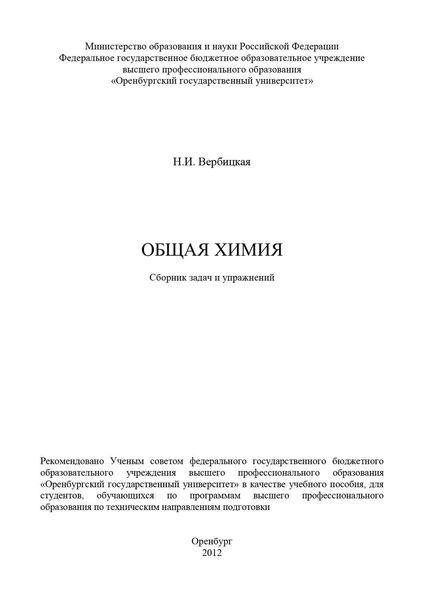 Министерство образования и науки Российской Федерации
Федеральное государственное бюджетное образовательное учреждение
высшего профессионального образования
«Оренбургский государственный университет»

Н.И. Вербицкая

ОБЩАЯ ХИМИЯ

Сборник задач и упражнений

Рекомендовано Ученым советом федерального государственного бюджетного образовательного учреждения высшего профессионального образования «Оренбургский государственный университет» в качестве учебного пособия, для студентов, обучающихся по программам высшего профессионального образования по техническим направлениям подготовки

Оренбург
2012